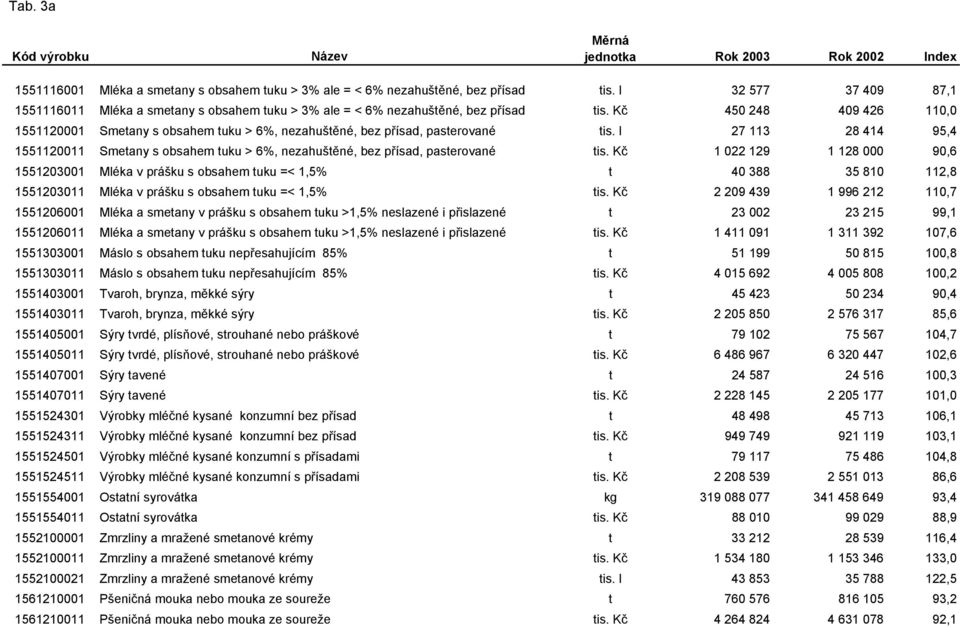 Tab. 3a

| Kód výrobku | Název | Měrná jednotka | Rok 2003 | Rok 2002 | Index |
|---|---|---|---|---|---|
| 1551116001 | Mléka a smetany s obsahem tuku > 3% ale = < 6% nezahuštěné, bez přísad | tis. l | 32 577 | 37 409 | 87,1 |
| 1551116011 | Mléka a smetany s obsahem tuku > 3% ale = < 6% nezahuštěné, bez přísad | tis. Kč | 450 248 | 409 426 | 110,0 |
| 1551120001 | Smetany s obsahem tuku > 6%, nezahuštěné, bez přísad, pasterované | tis. l | 27 113 | 28 414 | 95,4 |
| 1551120011 | Smetany s obsahem tuku > 6%, nezahuštěné, bez přísad, pasterované | tis. Kč | 1 022 129 | 1 128 000 | 90,6 |
| 1551203001 | Mléka v prášku s obsahem tuku =< 1,5% | t | 40 388 | 35 810 | 112,8 |
| 1551203011 | Mléka v prášku s obsahem tuku =< 1,5% | tis. Kč | 2 209 439 | 1 996 212 | 110,7 |
| 1551206001 | Mléka a smetany v prášku s obsahem tuku >1,5% neslazené i přislazené | t | 23 002 | 23 215 | 99,1 |
| 1551206011 | Mléka a smetany v prášku s obsahem tuku >1,5% neslazené i přislazené | tis. Kč | 1 411 091 | 1 311 392 | 107,6 |
| 1551303001 | Máslo s obsahem tuku nepřesahujícím 85% | t | 51 199 | 50 815 | 100,8 |
| 1551303011 | Máslo s obsahem tuku nepřesahujícím 85% | tis. Kč | 4 015 692 | 4 005 808 | 100,2 |
| 1551403001 | Tvaroh, brynza, měkké sýry | t | 45 423 | 50 234 | 90,4 |
| 1551403011 | Tvaroh, brynza, měkké sýry | tis. Kč | 2 205 850 | 2 576 317 | 85,6 |
| 1551405001 | Sýry tvrdé, plísňové, strouhané nebo práškové | t | 79 102 | 75 567 | 104,7 |
| 1551405011 | Sýry tvrdé, plísňové, strouhané nebo práškové | tis. Kč | 6 486 967 | 6 320 447 | 102,6 |
| 1551407001 | Sýry tavené | t | 24 587 | 24 516 | 100,3 |
| 1551407011 | Sýry tavené | tis. Kč | 2 228 145 | 2 205 177 | 101,0 |
| 1551524301 | Výrobky mléčné kysané konzumní bez přísad | t | 48 498 | 45 713 | 106,1 |
| 1551524311 | Výrobky mléčné kysané konzumní bez přísad | tis. Kč | 949 749 | 921 119 | 103,1 |
| 1551524501 | Výrobky mléčné kysané konzumní s přísadami | t | 79 117 | 75 486 | 104,8 |
| 1551524511 | Výrobky mléčné kysané konzumní s přísadami | tis. Kč | 2 208 539 | 2 551 013 | 86,6 |
| 1551554001 | Ostatní syrovátka | kg | 319 088 077 | 341 458 649 | 93,4 |
| 1551554011 | Ostatní syrovátka | tis. Kč | 88 010 | 99 029 | 88,9 |
| 1552100001 | Zmrzliny a mražené smetanové krémy | t | 33 212 | 28 539 | 116,4 |
| 1552100011 | Zmrzliny a mražené smetanové krémy | tis. Kč | 1 534 180 | 1 153 346 | 133,0 |
| 1552100021 | Zmrzliny a mražené smetanové krémy | tis. l | 43 853 | 35 788 | 122,5 |
| 1561210001 | Pšeničná mouka nebo mouka ze soureže | t | 760 576 | 816 105 | 93,2 |
| 1561210011 | Pšeničná mouka nebo mouka ze soureže | tis. Kč | 4 264 824 | 4 631 078 | 92,1 |